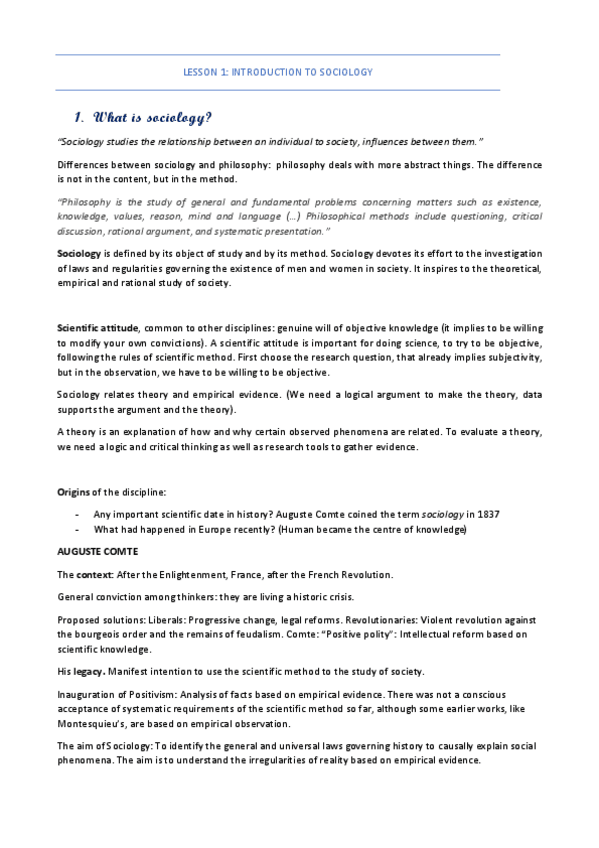 LESSON 1: INTRODUCTION TO SOCIOLOGY

1. What is sociology?

"Sociology studies the relationship between an individual to society, influences between them."

Differences between sociology and philosophy: philosophy deals with more abstract things. The difference is not in the content, but in the method.

"Philosophy is the study of general and fundamental problems concerning matters such as existence, knowledge, values, reason, mind and language (…) Philosophical methods include questioning, critical discussion, rational argument, and systematic presentation."

Sociology is defined by its object of study and by its method. Sociology devotes its effort to the investigation of laws and regularities governing the existence of men and women in society. It inspires to the theoretical, empirical and rational study of society.

Scientific attitude, common to other disciplines: genuine will of objective knowledge (it implies to be willing to modify your own convictions). A scientific attitude is important for doing science, to try to be objective, following the rules of scientific method. First choose the research question, that already implies subjectivity, but in the observation, we have to be willing to be objective.

Sociology relates theory and empirical evidence. (We need a logical argument to make the theory, data supports the argument and the theory).

A theory is an explanation of how and why certain observed phenomena are related. To evaluate a theory, we need a logic and critical thinking as well as research tools to gather evidence.

Origins of the discipline:

- Any important scientific date in history? Auguste Comte coined the term sociology in 1837
- What had happened in Europe recently? (Human became the centre of knowledge)

AUGUSTE COMTE

The context: After the Enlightenment, France, after the French Revolution.

General conviction among thinkers: they are living a historic crisis.

Proposed solutions: Liberals: Progressive change, legal reforms. Revolutionaries: Violent revolution against the bourgeois order and the remains of feudalism. Comte: "Positive polity": Intellectual reform based on scientific knowledge.

His legacy. Manifest intention to use the scientific method to the study of society.

Inauguration of Positivism: Analysis of facts based on empirical evidence. There was not a conscious acceptance of systematic requirements of the scientific method so far, although some earlier works, like Montesquieu's, are based on empirical observation.

The aim of Sociology: To identify the general and universal laws governing history to causally explain social phenomena. The aim is to understand the irregularities of reality based on empirical evidence.